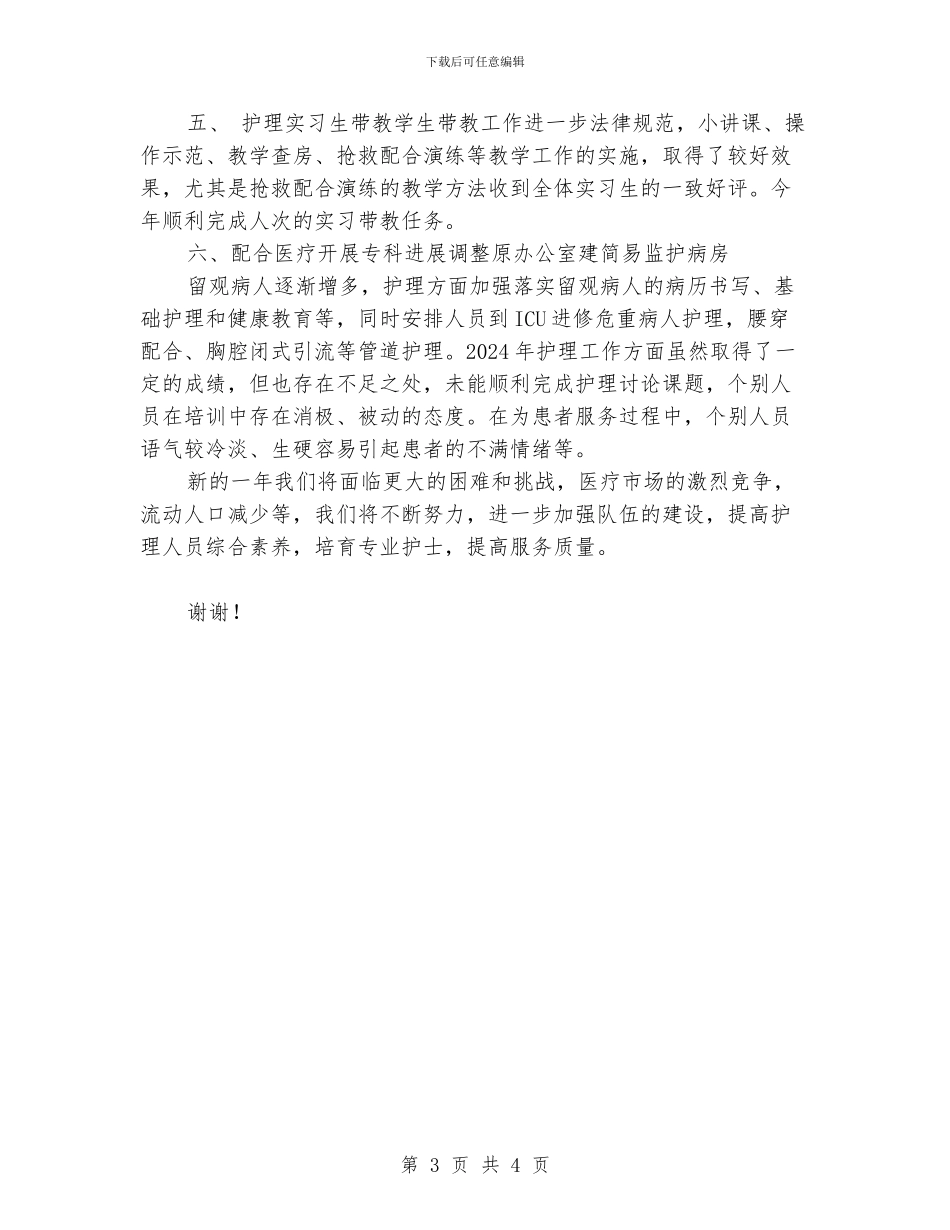 下载后可任意编辑

五、 护理实习生带教学生带教工作进一步法律规范，小讲课、操作示范、教学查房、抢救配合演练等教学工作的实施，取得了较好效果，尤其是抢救配合演练的教学方法收到全体实习生的一致好评。今年顺利完成人次的实习带教任务。

六、配合医疗开展专科进展调整原办公室建简易监护病房

留观病人逐渐增多，护理方面加强落实留观病人的病历书写、基础护理和健康教育等，同时安排人员到ICU进修危重病人护理，腰穿配合、胸腔闭式引流等管道护理。2024年护理工作方面虽然取得了一定的成绩，但也存在不足之处，未能顺利完成护理讨论课题，个别人员在培训中存在消极、被动的态度。在为患者服务过程中，个别人员语气较冷淡、生硬容易引起患者的不满情绪等。

新的一年我们将面临更大的困难和挑战，医疗市场的激烈竞争，流动人口减少等，我们将不断努力，进一步加强队伍的建设，提高护理人员综合素养，培育专业护士，提高服务质量。

谢谢！

第 3 页 共 4 页